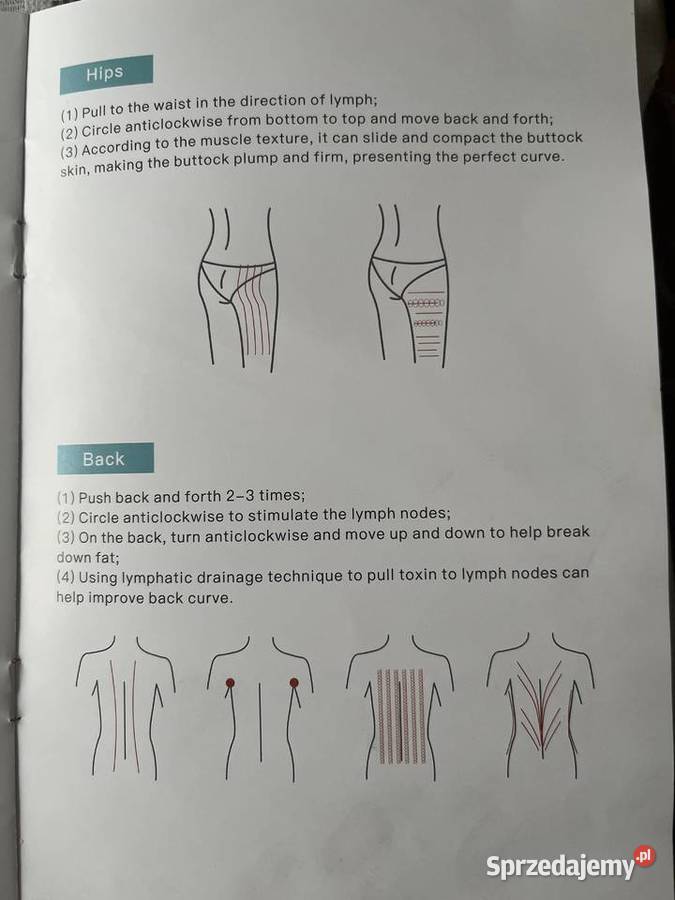 Hips

(1) Pull to the waist in the direction of lymph;
(2) Circle anticlockwise from bottom to top and move back and forth;
(3) According to the muscle texture, it can slide and compact the buttock skin, making the buttock plump and firm, presenting the perfect curve.

Back

(1) Push back and forth 2–3 times;
(2) Circle anticlockwise to stimulate the lymph nodes;
(3) On the back, turn anticlockwise and move up and down to help break down fat;
(4) Using lymphatic drainage technique to pull toxin to lymph nodes can help improve back curve.

Sprzedajemy.pl